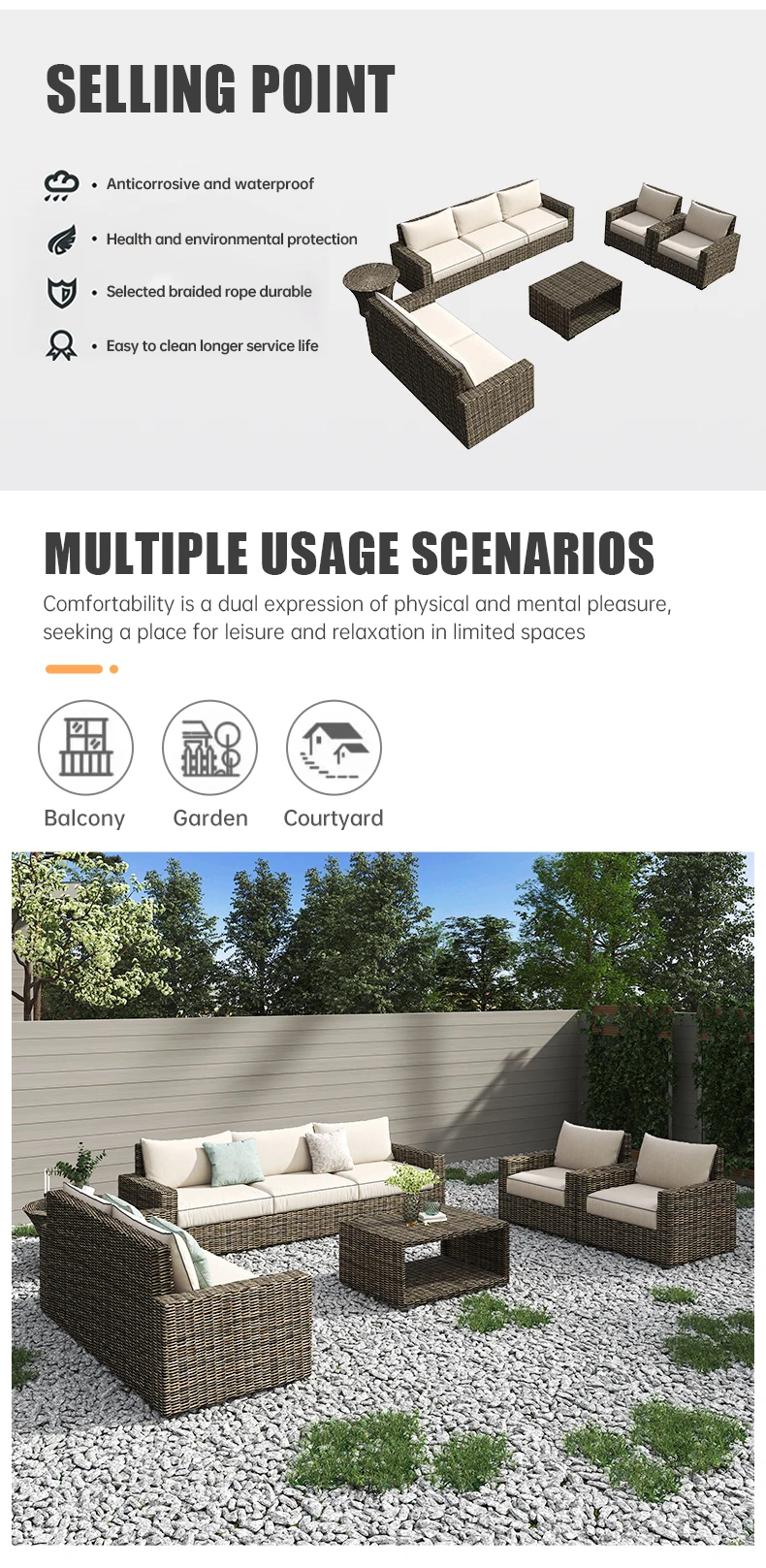 SELLING POINT

• Anticorrosive and waterproof

• Health and environmental protection

• Selected braided rope durable

• Easy to clean longer service life

MULTIPLE USAGE SCENARIOS

Comfortability is a dual expression of physical and mental pleasure, seeking a place for leisure and relaxation in limited spaces

Balcony

Garden

Courtyard